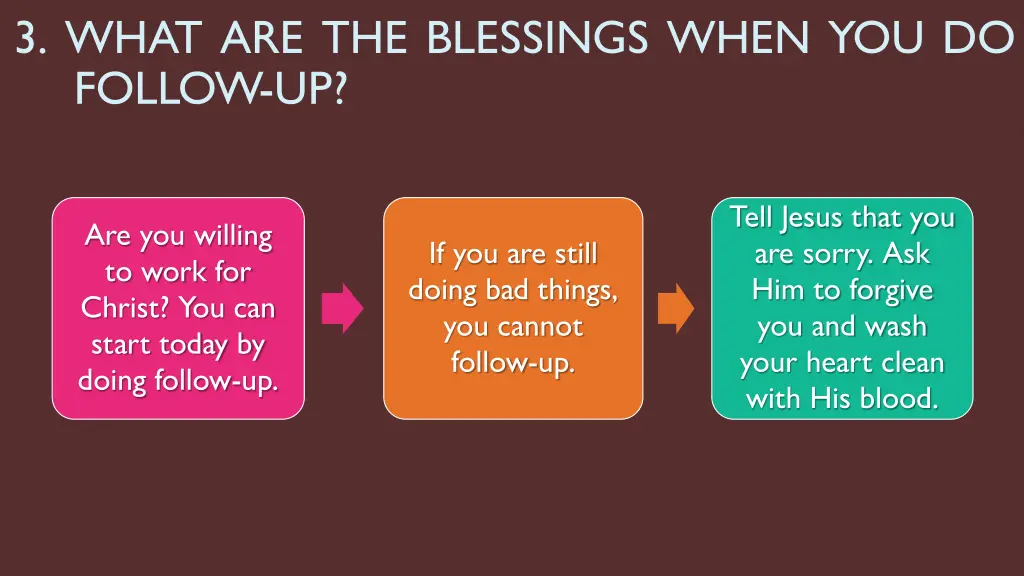 3. WHAT ARE THE BLESSINGS WHEN YOU DO FOLLOW-UP?

Are you willing to work for Christ? You can start today by doing follow-up.

If you are still doing bad things, you cannot follow-up.

Tell Jesus that you are sorry. Ask Him to forgive you and wash your heart clean with His blood.